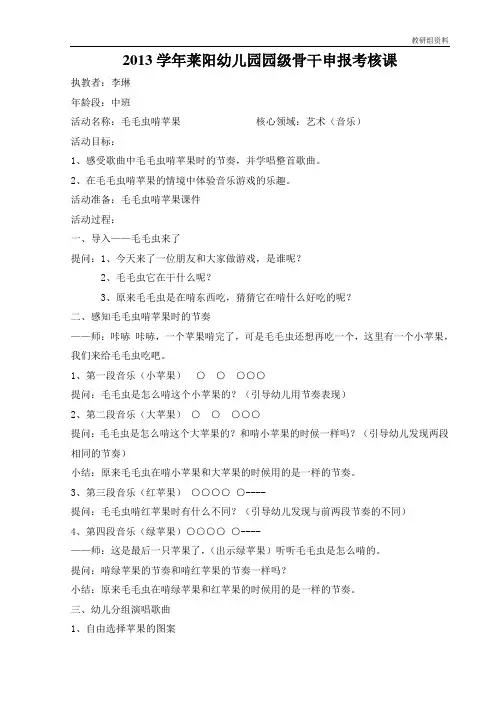 教研组资料

2013 学年莱阳幼儿园园级骨干申报考核课

执教者：李琳

年龄段：中班

活动名称：毛毛虫啃苹果　　　　　　　核心领域：艺术（音乐）

活动目标：

1、感受歌曲中毛毛虫啃苹果时的节奏，并学唱整首歌曲。

2、在毛毛虫啃苹果的情境中体验音乐游戏的乐趣。

活动准备：毛毛虫啃苹果课件

活动过程：

一、导入——毛毛虫来了

提问：1、今天来了一位朋友和大家做游戏，是谁呢？

2、毛毛虫它在干什么呢？

3、原来毛毛虫是在啃东西吃，猜猜它在啃什么好吃的呢？

二、感知毛毛虫啃苹果时的节奏

——师：咔哧 咔哧，一个苹果啃完了，可是毛毛虫还想再吃一个，这里有一个小苹果，我们来给毛毛虫吃吧。

1、第一段音乐（小苹果）　○　○　○○○

提问：毛毛虫是怎么啃这个小苹果的？（引导幼儿用节奏表现）

2、第二段音乐（大苹果）　○　○　○○○

提问：毛毛虫是怎么啃这个大苹果的？和啃小苹果的时候一样吗？（引导幼儿发现两段相同的节奏）

小结：原来毛毛虫在啃小苹果和大苹果的时候用的是一样的节奏。

3、第三段音乐（红苹果）　○○○○　○----

提问：毛毛虫啃红苹果时有什么不同？（引导幼儿发现与前两段节奏的不同）

4、第四段音乐（绿苹果）○○○○　○----

——师：这是最后一只苹果了，（出示绿苹果）听听毛毛虫是怎么啃的。

提问：啃绿苹果的节奏和啃红苹果的节奏一样吗？

小结：原来毛毛虫在啃绿苹果和红苹果的时候用的是一样的节奏。

三、幼儿分组演唱歌曲

1、自由选择苹果的图案